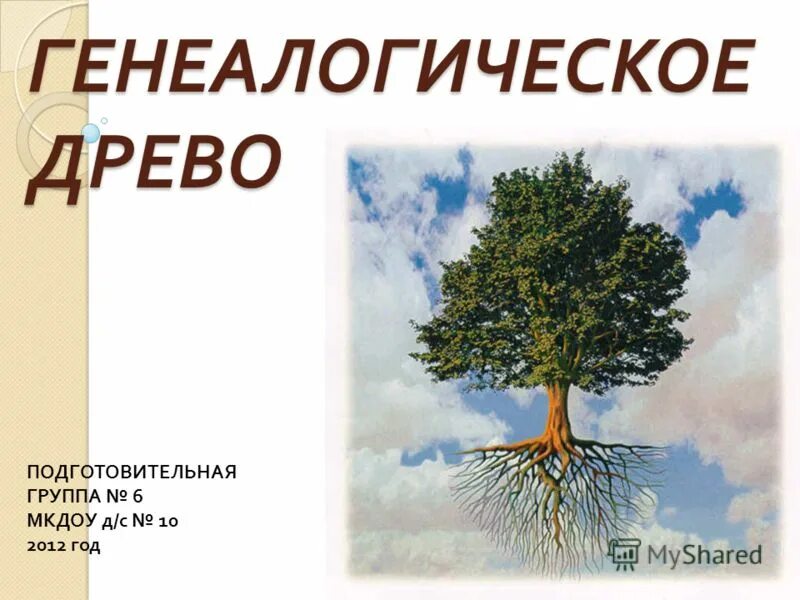 ГЕНЕАЛОГИЧЕСКОЕ ДРЕВО

ПОДГОТОВИТЕЛЬНАЯ ГРУППА № 6
МКДОУ д/с № 10
2012 год

MyShared